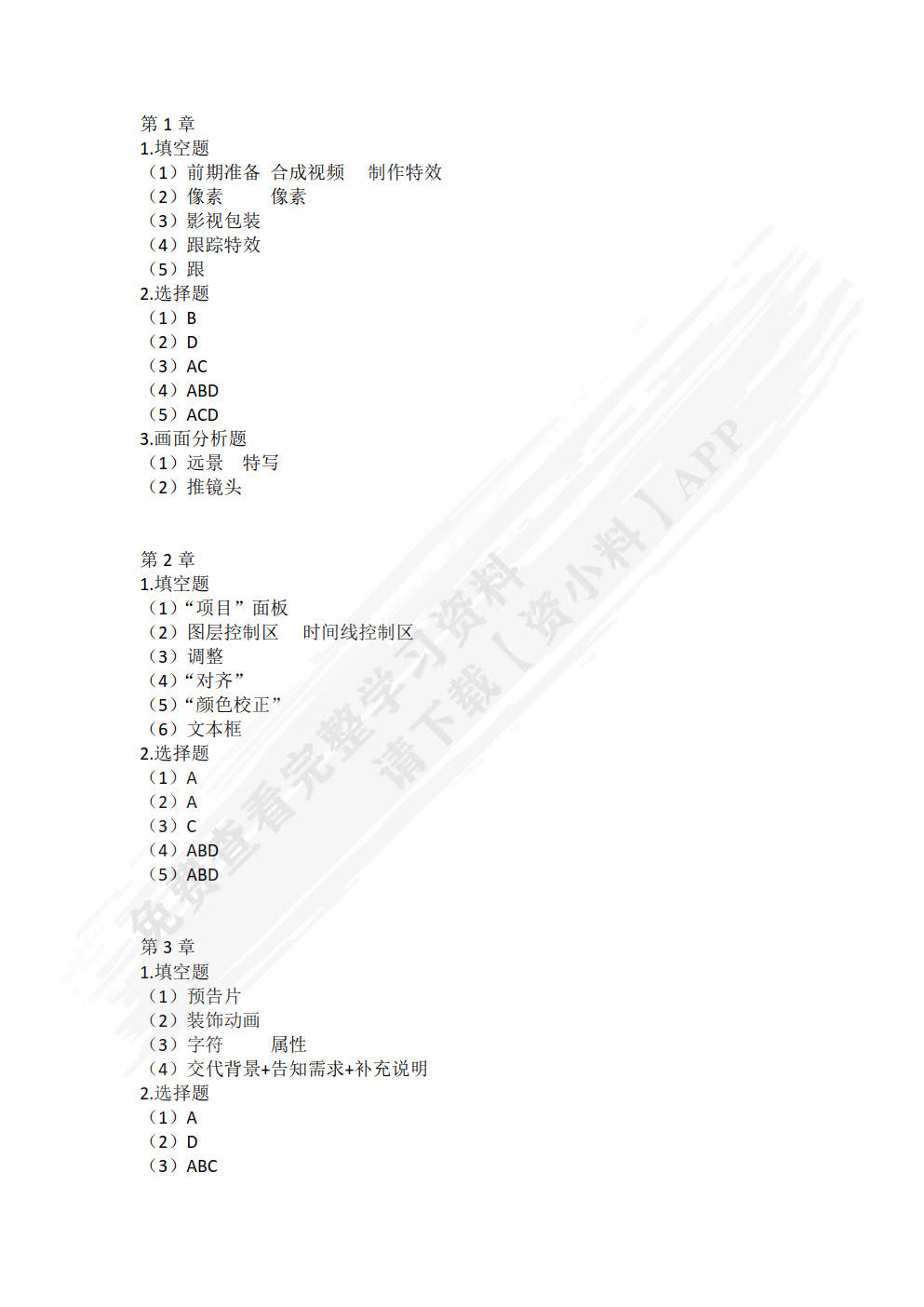 第1章
1.填空题
（1）前期准备 合成视频 制作特效
（2）像素 像素
（3）影视包装
（4）跟踪特效
（5）跟
2.选择题
（1）B
（2）D
（3）AC
（4）ABD
（5）ACD
3.画面分析题
（1）远景 特写
（2）推镜头

第2章
1.填空题
（1）“项目”面板
（2）图层控制区 时间线控制区
（3）调整
（4）“对齐”
（5）“颜色校正”
（6）文本框
2.选择题
（1）A
（2）A
（3）C
（4）ABD
（5）ABD

第3章
1.填空题
（1）预告片
（2）装饰动画
（3）字符 属性
（4）交代背景+告知需求+补充说明
2.选择题
（1）A
（2）D
（3）ABC

免费查看完整学习资料
请下载【资小料】APP